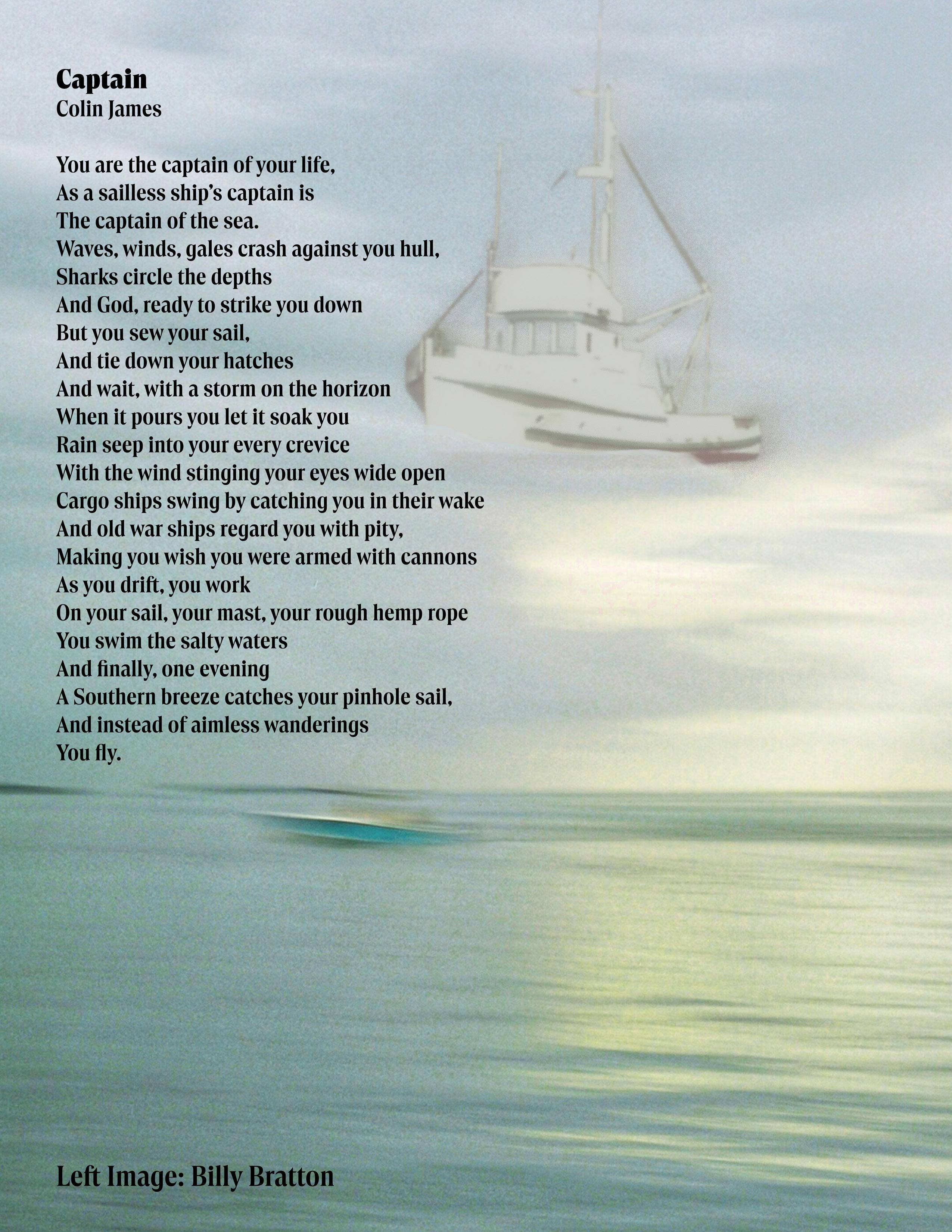 Captain
Colin James

You are the captain of your life,
As a sailless ship's captain is
The captain of the sea.
Waves, winds, gales crash against you hull,
Sharks circle the depths
And God, ready to strike you down
But you sew your sail,
And tie down your hatches
And wait, with a storm on the horizon
When it pours you let it soak you
Rain seep into your every crevice
With the wind stinging your eyes wide open
Cargo ships swing by catching you in their wake
And old war ships regard you with pity,
Making you wish you were armed with cannons
As you drift, you work
On your sail, your mast, your rough hemp rope
You swim the salty waters
And finally, one evening
A Southern breeze catches your pinhole sail,
And instead of aimless wanderings
You fly.

Left Image: Billy Bratton